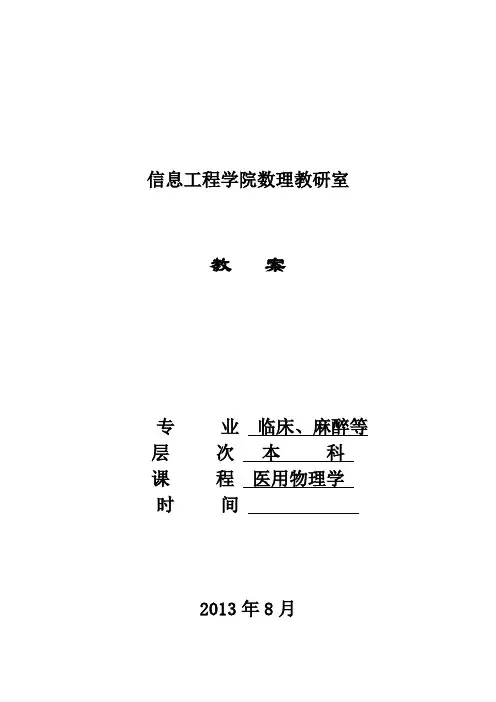 信息工程学院数理教研室

教 案

专 业 临床、麻醉等
层 次 本 科
课 程 医用物理学
时 间 ____

2013年8月